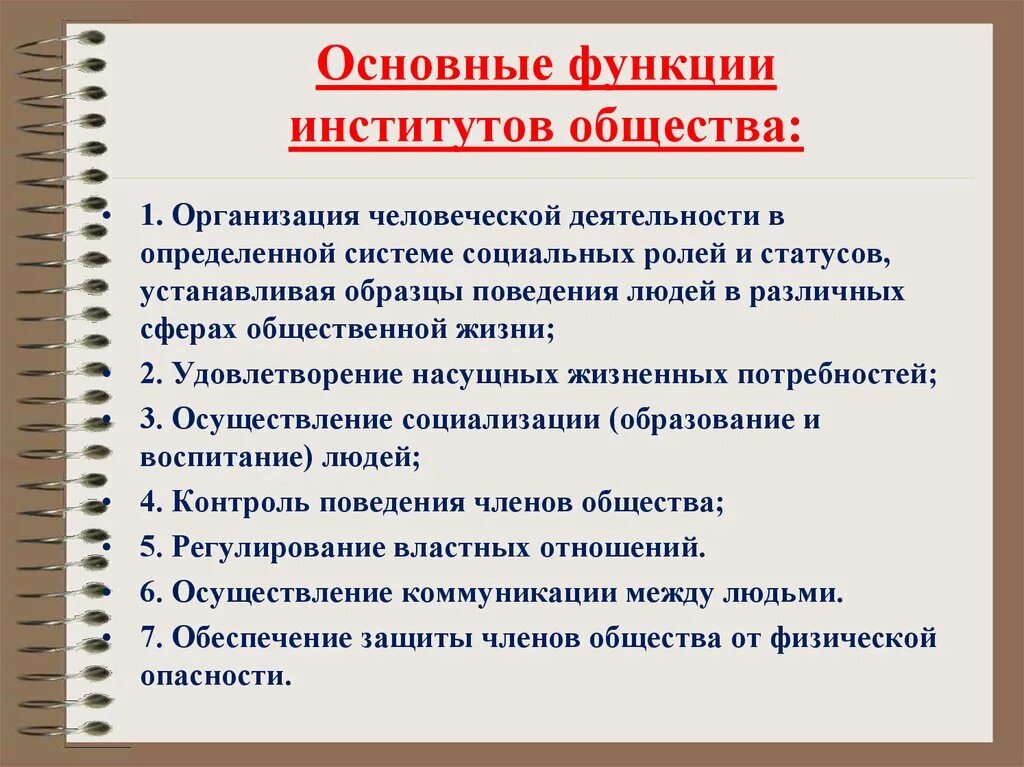 Основные функции институтов общества:

• 1. Организация человеческой деятельности в определенной системе социальных ролей и статусов, устанавливая образцы поведения людей в различных сферах общественной жизни;
• 2. Удовлетворение насущных жизненных потребностей;
• 3. Осуществление социализации (образование и воспитание) людей;
• 4. Контроль поведения членов общества;
• 5. Регулирование властных отношений.
• 6. Осуществление коммуникации между людьми.
• 7. Обеспечение защиты членов общества от физической опасности.